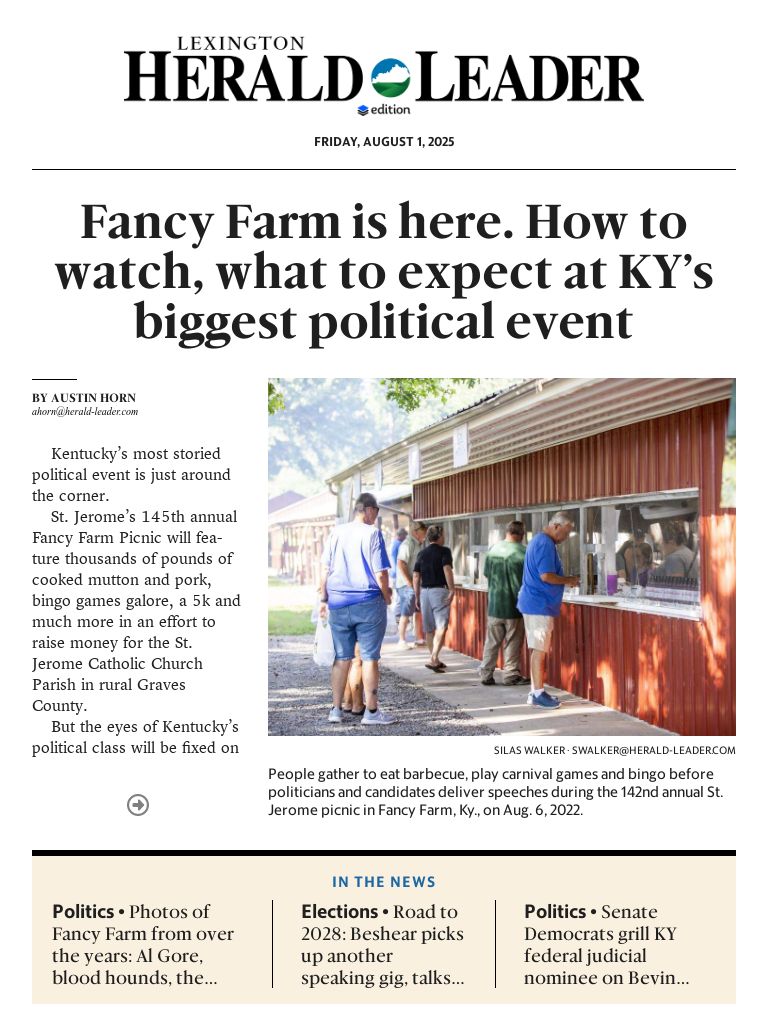 LEXINGTON
HERALD LEADER
edition

FRIDAY, AUGUST 1, 2025

Fancy Farm is here. How to watch, what to expect at KY's biggest political event

BY AUSTIN HORN
ahorn@herald-leader.com

Kentucky's most storied political event is just around the corner.

St. Jerome's 145th annual Fancy Farm Picnic will feature thousands of pounds of cooked mutton and pork, bingo games galore, a 5k and much more in an effort to raise money for the St. Jerome Catholic Church Parish in rural Graves County.

But the eyes of Kentucky's political class will be fixed on

SILAS WALKER · SWALKER@HERALD-LEADER.COM

People gather to eat barbecue, play carnival games and bingo before politicians and candidates deliver speeches during the 142nd annual St. Jerome picnic in Fancy Farm, Ky., on Aug. 6, 2022.

IN THE NEWS

Politics • Photos of Fancy Farm from over the years: Al Gore, blood hounds, the…

Elections • Road to 2028: Beshear picks up another speaking gig, talks…

Politics • Senate Democrats grill KY federal judicial nominee on Bevin…